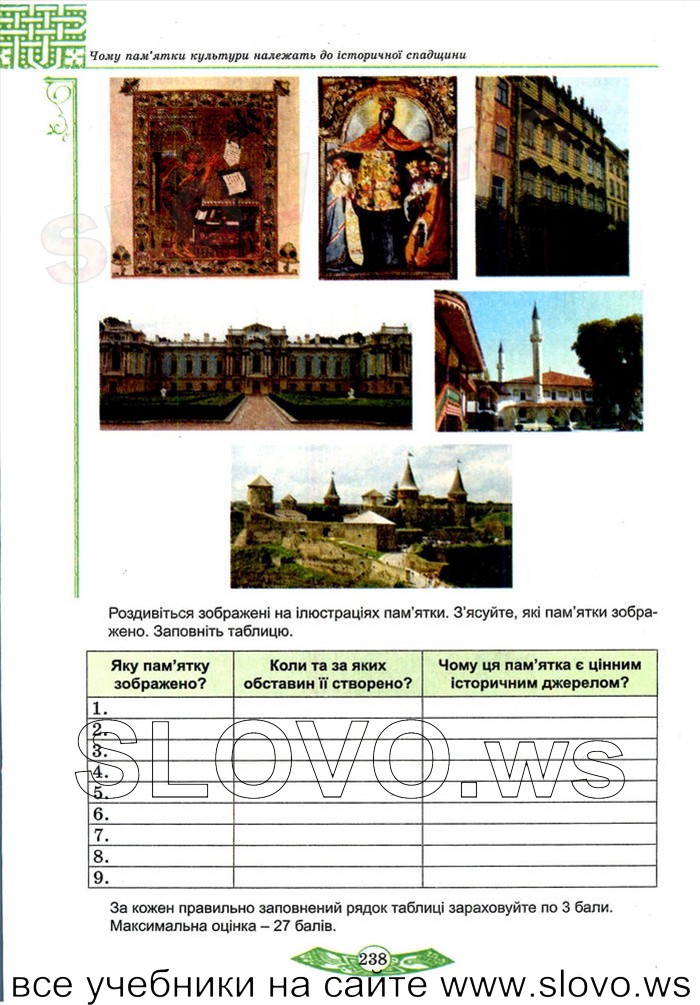 Чому пам'ятки культури належать до історичної спадщини

Роздивіться зображені на ілюстраціях пам'ятки. З'ясуйте, які пам'ятки зображено. Заповніть таблицю.

| Яку пам'ятку зображено? | Коли та за яких обставин її створено? | Чому ця пам'ятка є цінним історичним джерелом? |
|---|---|---|
| 1. | | |
| 2. | | |
| 3. | | |
| 4. | | |
| 5. | | |
| 6. | | |
| 7. | | |
| 8. | | |
| 9. | | |

SLOVO.ws

За кожен правильно заповнений рядок таблиці зараховуйте по 3 бали. Максимальна оцінка – 27 балів.

238

все учебники на сайте www.slovo.ws